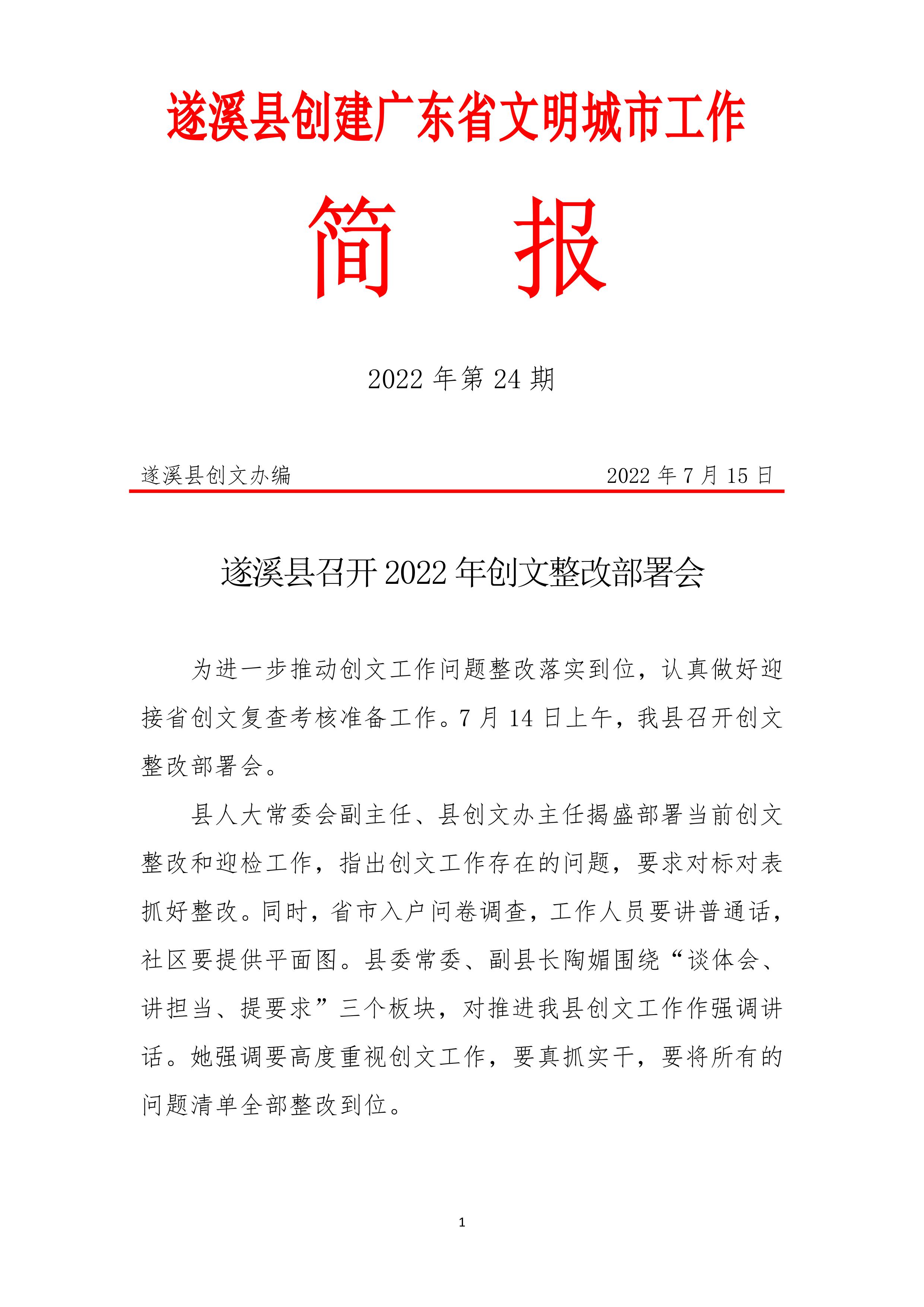 遂溪县创建广东省文明城市工作

简　报

2022 年第 24 期

遂溪县创文办编　　2022 年 7 月 15 日

遂溪县召开 2022 年创文整改部署会

为进一步推动创文工作问题整改落实到位，认真做好迎接省创文复查考核准备工作。7 月 14 日上午，我县召开创文整改部署会。

县人大常委会副主任、县创文办主任揭盛部署当前创文整改和迎检工作，指出创文工作存在的问题，要求对标对表抓好整改。同时，省市入户问卷调查，工作人员要讲普通话，社区要提供平面图。县委常委、副县长陶媚围绕“谈体会、讲担当、提要求”三个板块，对推进我县创文工作作强调讲话。她强调要高度重视创文工作，要真抓实干，要将所有的问题清单全部整改到位。

1